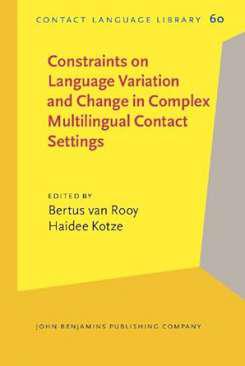 CONTACT LANGUAGE LIBRARY 60

Constraints on Language Variation and Change in Complex Multilingual Contact Settings

EDITED BY
Bertus van Rooy
Haidee Kotze

JOHN BENJAMINS PUBLISHING COMPANY